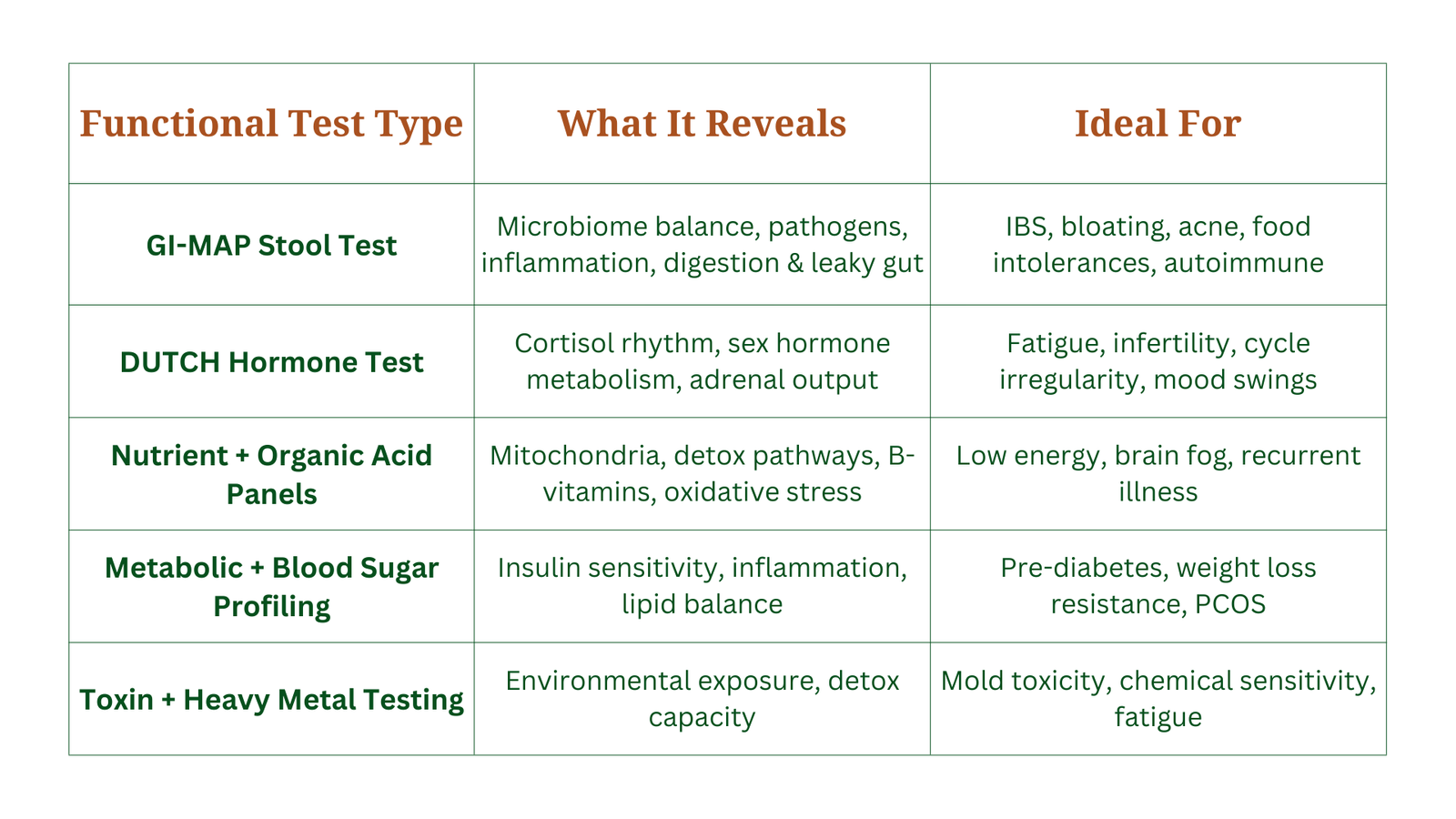 | Functional Test Type | What It Reveals | Ideal For |
|---|---|---|
| GI-MAP Stool Test | Microbiome balance, pathogens, inflammation, digestion & leaky gut | IBS, bloating, acne, food intolerances, autoimmune |
| DUTCH Hormone Test | Cortisol rhythm, sex hormone metabolism, adrenal output | Fatigue, infertility, cycle irregularity, mood swings |
| Nutrient + Organic Acid Panels | Mitochondria, detox pathways, B-vitamins, oxidative stress | Low energy, brain fog, recurrent illness |
| Metabolic + Blood Sugar Profiling | Insulin sensitivity, inflammation, lipid balance | Pre-diabetes, weight loss resistance, PCOS |
| Toxin + Heavy Metal Testing | Environmental exposure, detox capacity | Mold toxicity, chemical sensitivity, fatigue |